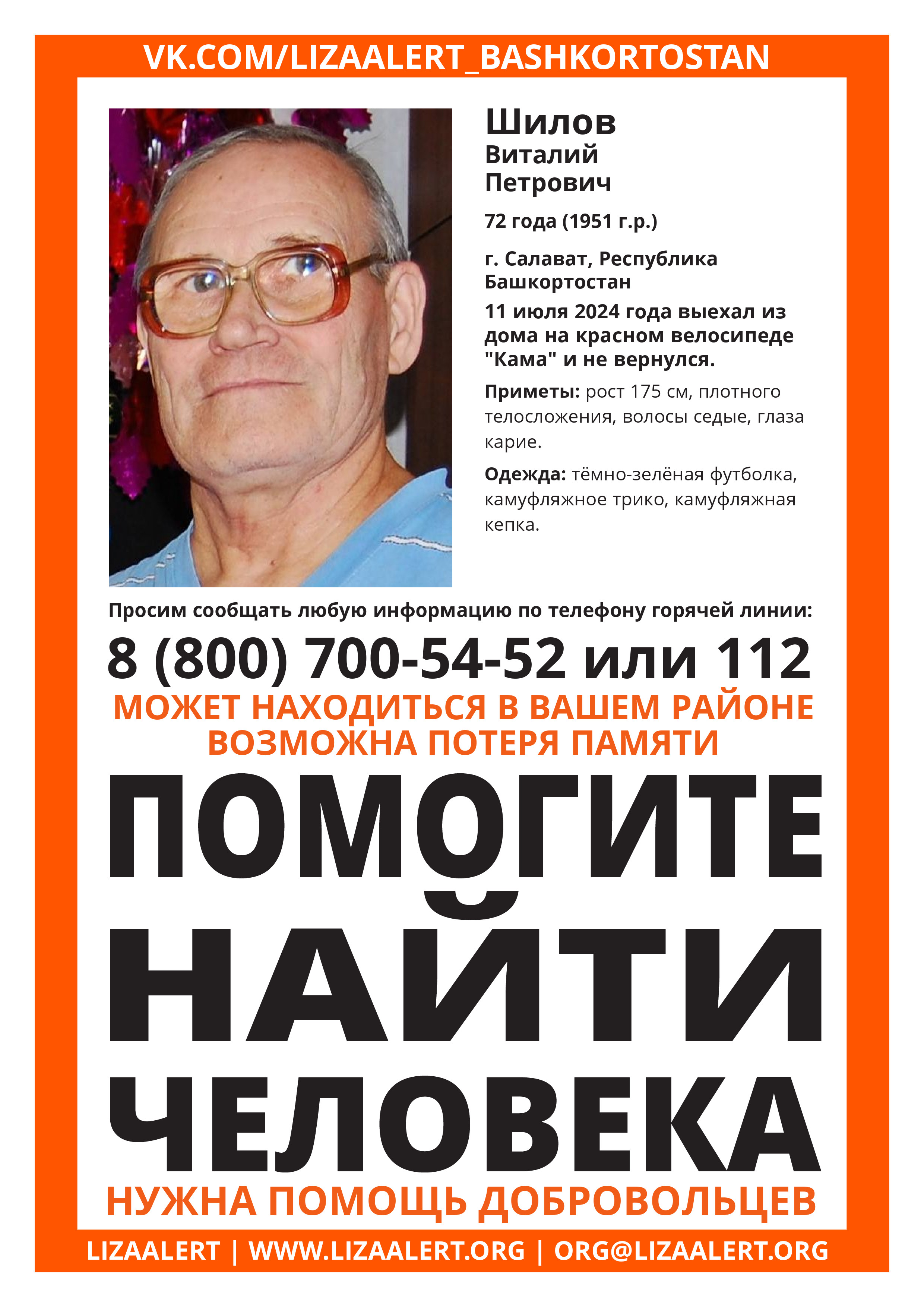 VK.COM/LIZAALERT_BASHKORTOSTAN

Шилов
Виталий
Петрович

72 года (1951 г.р.)

г. Салават, Республика Башкортостан

11 июля 2024 года выехал из дома на красном велосипеде "Кама" и не вернулся.

Приметы: рост 175 см, плотного телосложения, волосы седые, глаза карие.

Одежда: тёмно-зелёная футболка, камуфляжное трико, камуфляжная кепка.

Просим сообщать любую информацию по телефону горячей линии:

8 (800) 700-54-52 или 112

МОЖЕТ НАХОДИТЬСЯ В ВАШЕМ РАЙОНЕ
ВОЗМОЖНА ПОТЕРЯ ПАМЯТИ

ПОМОГИТЕ
НАЙТИ
ЧЕЛОВЕКА

НУЖНА ПОМОЩЬ ДОБРОВОЛЬЦЕВ

LIZAALERT | WWW.LIZAALERT.ORG | ORG@LIZAALERT.ORG